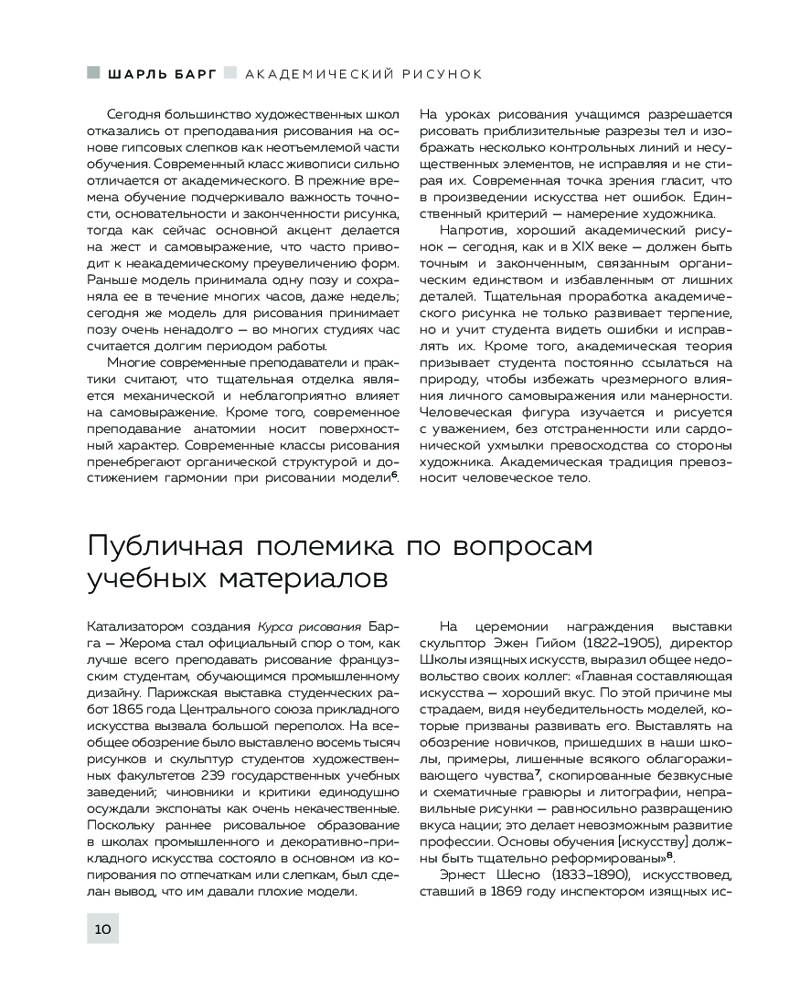 ШАРЛЬ БАРГ АКАДЕМИЧЕСКИЙ РИСУНОК

Сегодня большинство художественных школ отказались от преподавания рисования на основе гипсовых слепков как неотъемлемой части обучения. Современный класс живописи сильно отличается от академического. В прежние времена обучение подчеркивало важность точности, основательности и законченности рисунка, тогда как сейчас основной акцент делается на жест и самовыражение, что часто приводит к неакадемическому преувеличению форм. Раньше модель принимала одну позу и сохраняла ее в течение многих часов, даже недель; сегодня же модель для рисования принимает позу очень ненадолго — во многих студиях час считается долгим периодом работы.

Многие современные преподаватели и практики считают, что тщательная отделка является механической и неблагоприятно влияет на самовыражение. Кроме того, современное преподавание анатомии носит поверхностный характер. Современные классы рисования пренебрегают органической структурой и достижением гармонии при рисовании модели$^6$.

На уроках рисования учащимся разрешается рисовать приблизительные разрезы тел и изображать несколько контрольных линий и несущественных элементов, не исправляя и не стирая их. Современная точка зрения гласит, что в произведении искусства нет ошибок. Единственный критерий — намерение художника.

Напротив, хороший академический рисунок — сегодня, как и в XIX веке — должен быть точным и законченным, связанным органическим единством и избавленным от лишних деталей. Тщательная проработка академического рисунка не только развивает терпение, но и учит студента видеть ошибки и исправлять их. Кроме того, академическая теория призывает студента постоянно ссылаться на природу, чтобы избежать чрезмерного влияния личного самовыражения или манерности. Человеческая фигура изучается и рисуется с уважением, без отстраненности или сардонической ухмылки превосходства со стороны художника. Академическая традиция превозносит человеческое тело.

Публичная полемика по вопросам учебных материалов

Катализатором создания Курса рисования Барга — Жерома стал официальный спор о том, как лучше всего преподавать рисование французским студентам, обучающимся промышленному дизайну. Парижская выставка студенческих работ 1865 года Центрального союза прикладного искусства вызвала большой переполох. На всеобщее обозрение было выставлено восемь тысяч рисунков и скульптур студентов художественных факультетов 239 государственных учебных заведений; чиновники и критики единодушно осуждали экспонаты как очень некачественные. Поскольку раннее рисовальное образование в школах промышленного и декоративно-прикладного искусства состояло в основном из копирования по отпечаткам или слепкам, был сделан вывод, что им давали плохие модели.

На церемонии награждения выставки скульптор Эжен Гийом (1822–1905), директор Школы изящных искусств, выразил общее недовольство своих коллег: «Главная составляющая искусства — хороший вкус. По этой причине мы страдаем, видя неубедительность моделей, которые призваны развивать его. Выставлять на обозрение новичков, пришедших в наши школы, примеры, лишенные всякого облагораживающего чувства$^7$, скопированные безвкусные и схематичные гравюры и литографии, неправильные рисунки — равносильно развращению вкуса нации; это делает невозможным развитие профессии. Основы обучения [искусству] должны быть тщательно реформированы»$^8$.

Эрнест Шесно (1833–1890), искусствовед, ставший в 1869 году инспектором изящных ис-

10